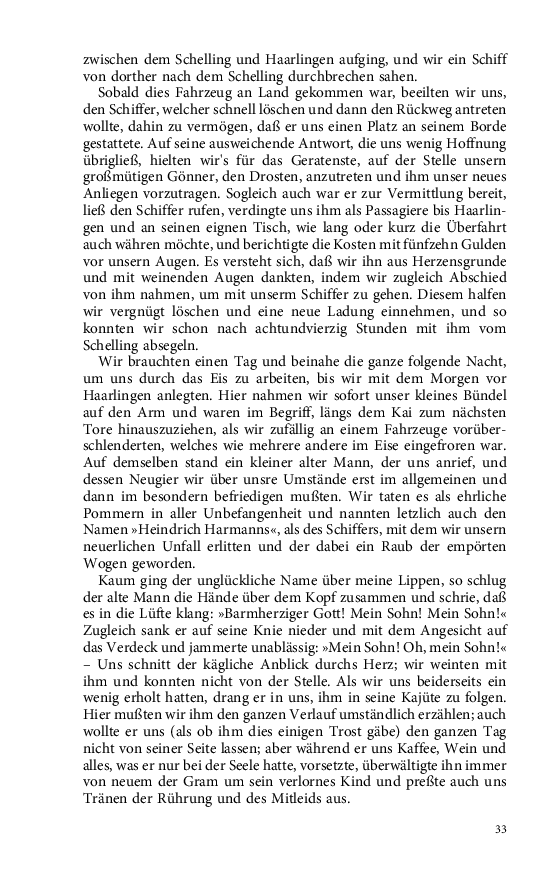 zwischen dem Schelling und Haarlingen aufging, und wir ein Schiff von dorther nach dem Schelling durchbrechen sahen.

Sobald dies Fahrzeug an Land gekommen war, beeilten wir uns, den Schiffer, welcher schnell löschen und dann den Rückweg antreten wollte, dahin zu vermögen, daß er uns einen Platz an seinem Borde gestattete. Auf seine ausweichende Antwort, die uns wenig Hoffnung übrigließ, hielten wir's für das Geratenste, auf der Stelle unsern großmütigen Gönner, den Drosten, anzutreten und ihm unser neues Anliegen vorzutragen. Sogleich auch war er zur Vermittlung bereit, ließ den Schiffer rufen, verdingte uns ihm als Passagiere bis Haarlingen und an seinen eignen Tisch, wie lang oder kurz die Überfahrt auch währen möchte, und berichtigte die Kosten mit fünfzehn Gulden vor unsern Augen. Es versteht sich, daß wir ihn aus Herzensgrunde und mit weinenden Augen dankten, indem wir zugleich Abschied von ihm nahmen, um mit unserm Schiffer zu gehen. Diesem halfen wir vergnügt löschen und eine neue Ladung einnehmen, und so konnten wir schon nach achtundvierzig Stunden mit ihm vom Schelling absegeln.

Wir brauchten einen Tag und beinahe die ganze folgende Nacht, um uns durch das Eis zu arbeiten, bis wir mit dem Morgen vor Haarlingen anlegten. Hier nahmen wir sofort unser kleines Bündel auf den Arm und waren im Begriff, längs dem Kai zum nächsten Tore hinauszuziehen, als wir zufällig an einem Fahrzeuge vorüberschlenderten, welches wie mehrere andere im Eise eingefroren war. Auf demselben stand ein kleiner alter Mann, der uns anrief, und dessen Neugier wir über unsre Umstände erst im allgemeinen und dann im besondern befriedigen mußten. Wir taten es als ehrliche Pommern in aller Unbefangenheit und nannten letzlich auch den Namen »Heindrich Harmanns«, als des Schiffers, mit dem wir unsern neuerlichen Unfall erlitten und der dabei ein Raub der empörten Wogen geworden.

Kaum ging der unglückliche Name über meine Lippen, so schlug der alte Mann die Hände über dem Kopf zusammen und schrie, daß es in die Lüfte klang: »Barmherziger Gott! Mein Sohn! Mein Sohn!« Zugleich sank er auf seine Knie nieder und mit dem Angesicht auf das Verdeck und jammerte unablässig: »Mein Sohn! Oh, mein Sohn!« – Uns schnitt der kägliche Anblick durchs Herz; wir weinten mit ihm und konnten nicht von der Stelle. Als wir uns beiderseits ein wenig erholt hatten, drang er in uns, ihm in seine Kajüte zu folgen. Hier mußten wir ihm den ganzen Verlauf umständlich erzählen; auch wollte er uns (als ob ihm dies einigen Trost gäbe) den ganzen Tag nicht von seiner Seite lassen; aber während er uns Kaffee, Wein und alles, was er nur bei der Seele hatte, vorsetzte, überwältigte ihn immer von neuem der Gram um sein verlornes Kind und preßte auch uns Tränen der Rührung und des Mitleids aus.

33